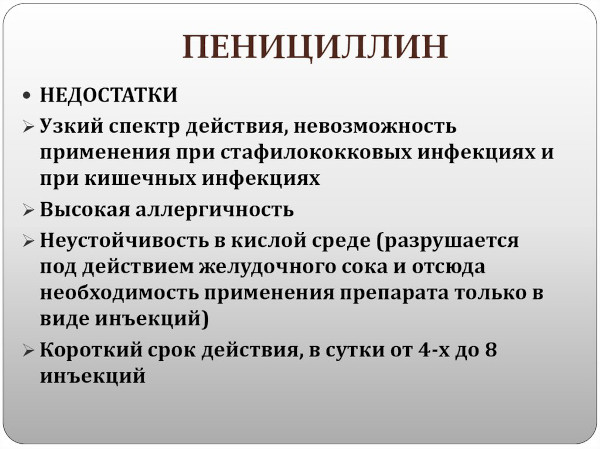 ПЕНИЦИЛЛИН

• НЕДОСТАТКИ

➢ Узкий спектр действия, невозможность применения при стафилококковых инфекциях и при кишечных инфекциях

➢ Высокая аллергичность

➢ Неустойчивость в кислой среде (разрушается под действием желудочного сока и отсюда необходимость применения препарата только в виде инъекций)

➢ Короткий срок действия, в сутки от 4-х до 8 инъекций